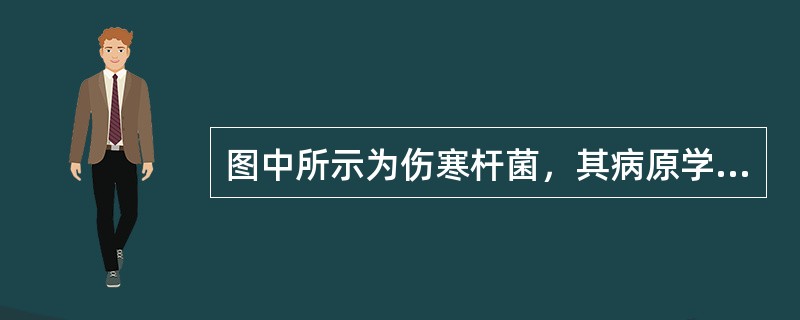 图中所示为伤寒杆菌，其病原学...